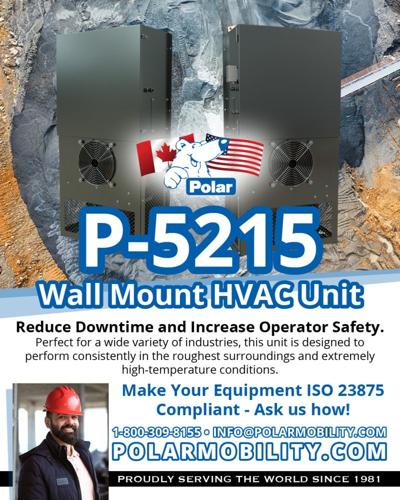 Polar

P-5215

Wall Mount HVAC Unit

Reduce Downtime and Increase Operator Safety.

Perfect for a wide variety of industries, this unit is designed to perform consistently in the roughest surroundings and extremely high-temperature conditions.

Make Your Equipment ISO 23875 Compliant - Ask us how!

1-800-309-8155 • INFO@POLARMOBILITY.COM

POLARMOBILITY.COM

PROUDLY SERVING THE WORLD SINCE 1981